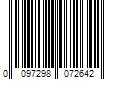 0 097298 072642